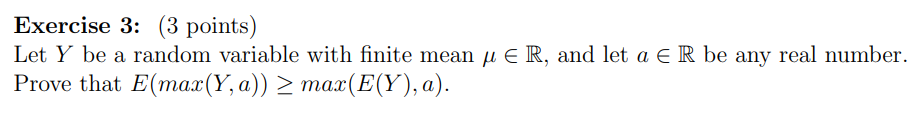 **Exercise 3:** (3 points)
Let $Y$ be a random variable with finite mean $\mu \in \mathbb{R}$, and let $a \in \mathbb{R}$ be any real number. Prove that $E(max(Y, a)) \geq max(E(Y), a)$.